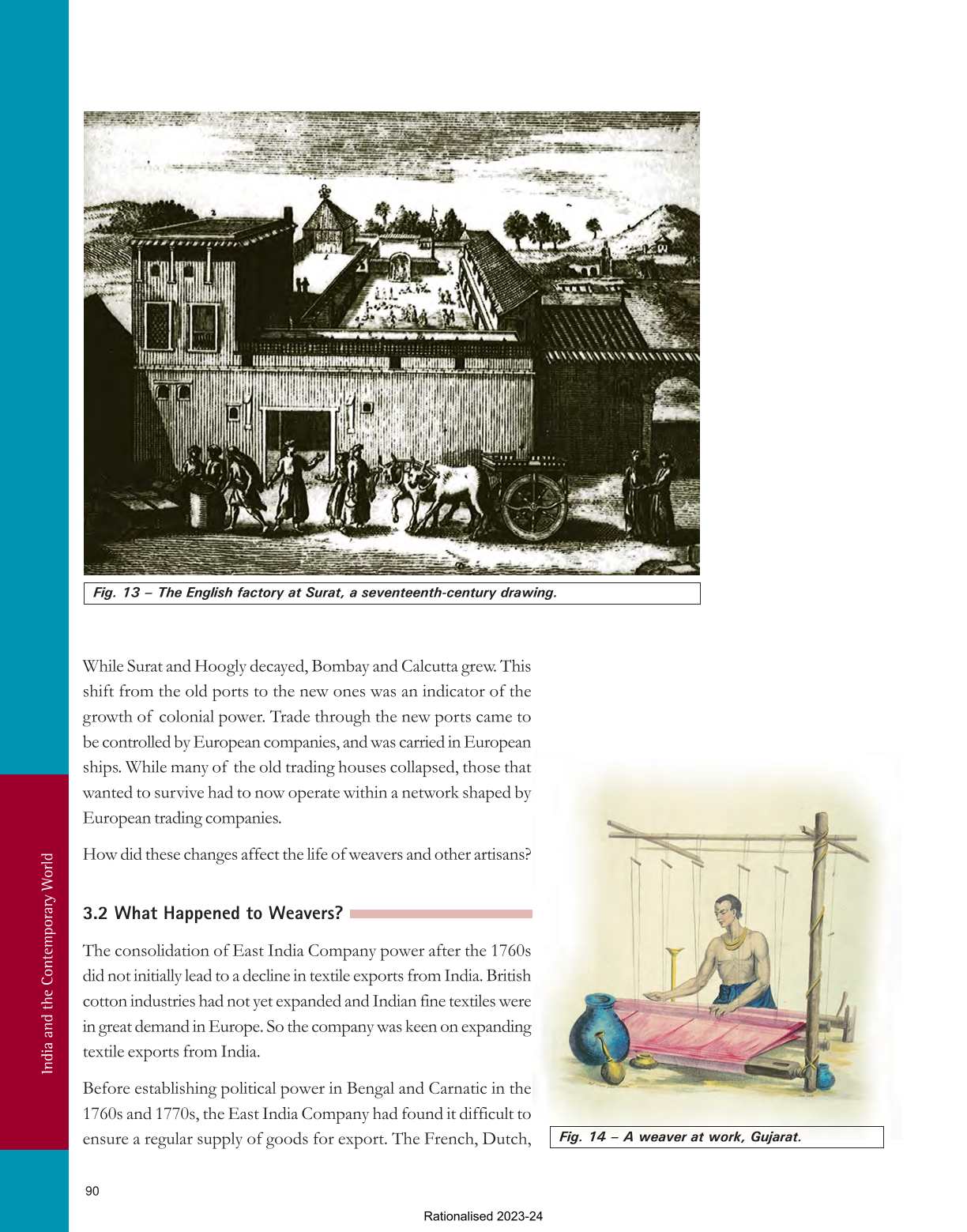 Fig. 13 – The English factory at Surat, a seventeenth-century drawing.

While Surat and Hoogly decayed, Bombay and Calcutta grew. This shift from the old ports to the new ones was an indicator of the growth of colonial power. Trade through the new ports came to be controlled by European companies, and was carried in European ships. While many of the old trading houses collapsed, those that wanted to survive had to now operate within a network shaped by European trading companies.

How did these changes affect the life of weavers and other artisans?

3.2 What Happened to Weavers?

The consolidation of East India Company power after the 1760s did not initially lead to a decline in textile exports from India. British cotton industries had not yet expanded and Indian fine textiles were in great demand in Europe. So the company was keen on expanding textile exports from India.

Before establishing political power in Bengal and Carnatic in the 1760s and 1770s, the East India Company had found it difficult to ensure a regular supply of goods for export. The French, Dutch,

Fig. 14 – A weaver at work, Gujarat.

India and the Contemporary World

90

Rationalised 2023-24